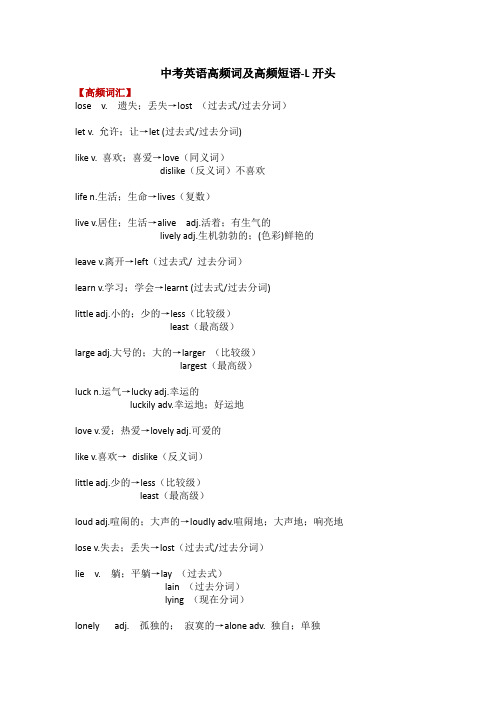 中考英语高频词及高频短语-L 开头

【高频词汇】

lose v. 遗失；丢失→lost （过去式/过去分词）

let v. 允许；让→let (过去式/过去分词)

like v. 喜欢；喜爱→love（同义词）
dislike（反义词）不喜欢

life n.生活；生命→lives（复数）

live v.居住；生活→alive adj.活着；有生气的
lively adj.生机勃勃的；(色彩)鲜艳的

leave v.离开→left（过去式/ 过去分词）

learn v.学习；学会→learnt (过去式/过去分词)

little adj.小的；少的→less（比较级）
least（最高级）

large adj.大号的；大的→larger （比较级）
largest（最高级）

luck n.运气→lucky adj.幸运的
luckily adv.幸运地；好运地

love v.爱；热爱→lovely adj.可爱的

like v.喜欢→ dislike（反义词）

little adj.少的→less（比较级）
least（最高级）

loud adj.喧闹的；大声的→loudly adv.喧闹地；大声地；响亮地

lose v.失去；丢失→lost（过去式/过去分词）

lie v. 躺；平躺→lay （过去式）
lain （过去分词）
lying （现在分词）

lonely adj. 孤独的； 寂寞的→alone adv. 独自；单独